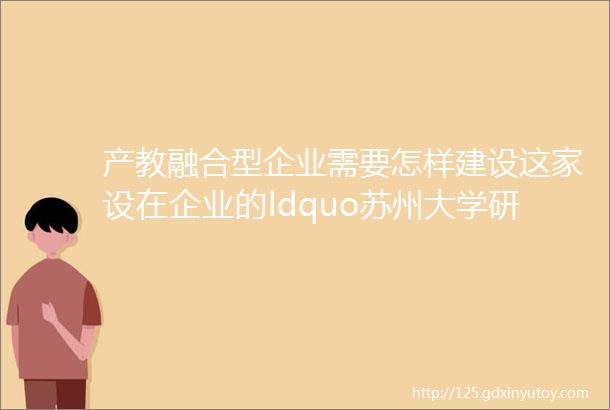 产教融合型企业需要怎样建设这家设在企业的ldquo苏州大学研

http://125.gdxinyutoy.com